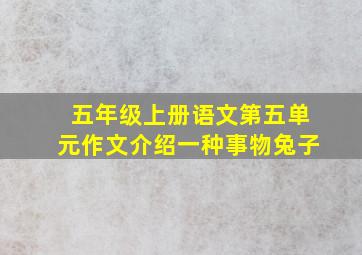 五年级上册语文第五单元作文介绍一种事物兔子